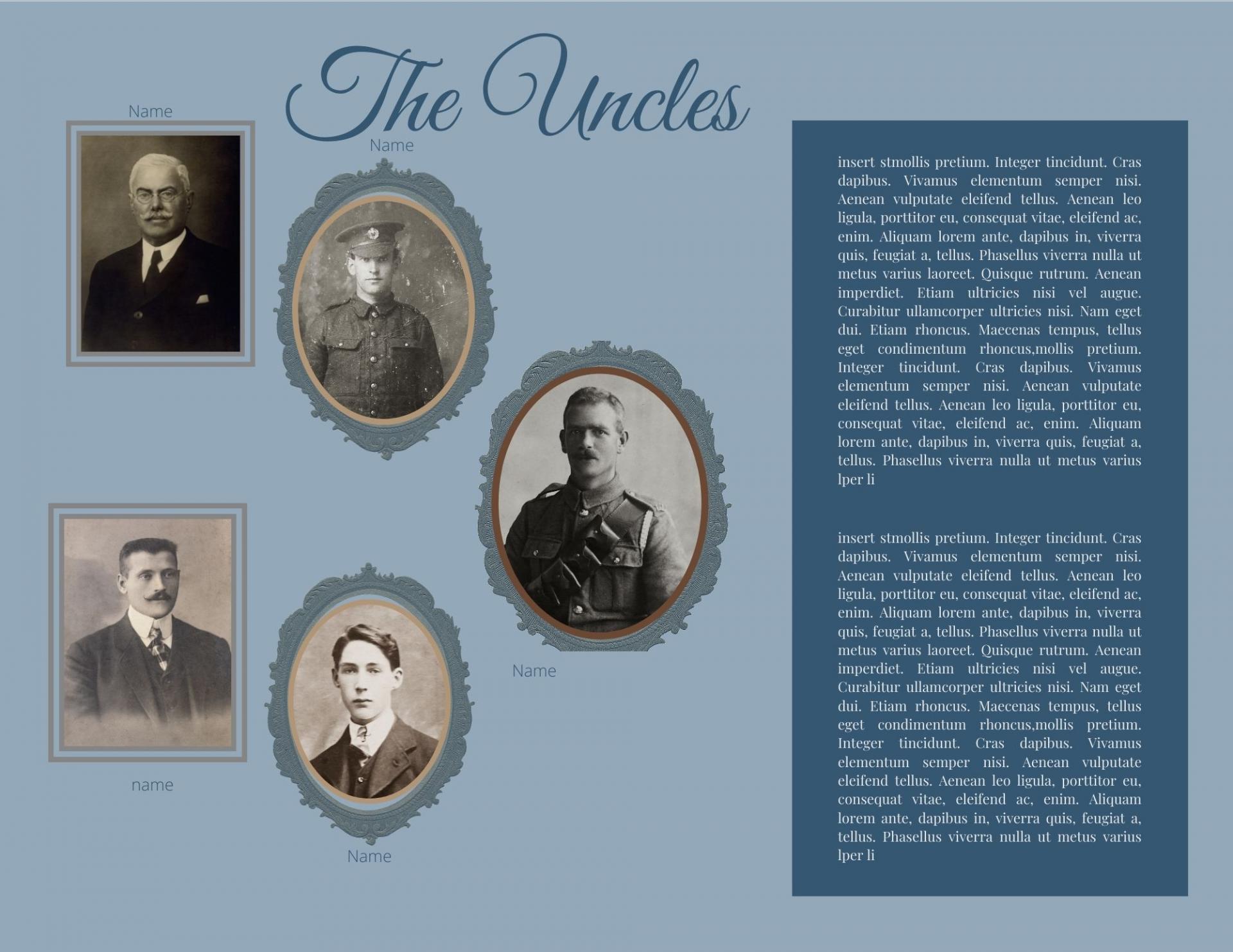 The Uncles

Name

Name

Name

name

Name

insert stmollis pretium. Integer tincidunt. Cras dapibus. Vivamus elementum semper nisi. Aenean vulputate eleifend tellus. Aenean leo ligula, porttitor eu, consequat vitae, eleifend ac, enim. Aliquam lorem ante, dapibus in, viverra quis, feugiat a, tellus. Phasellus viverra nulla ut metus varius laoreet. Quisque rutrum. Aenean imperdiet. Etiam ultricies nisi vel augue. Curabitur ullamcorper ultricies nisi. Nam eget dui. Etiam rhoncus. Maecenas tempus, tellus eget condimentum rhoncus,mollis pretium. Integer tincidunt. Cras dapibus. Vivamus elementum semper nisi. Aenean vulputate eleifend tellus. Aenean leo ligula, porttitor eu, consequat vitae, eleifend ac, enim. Aliquam lorem ante, dapibus in, viverra quis, feugiat a, tellus. Phasellus viverra nulla ut metus varius lper li

insert stmollis pretium. Integer tincidunt. Cras dapibus. Vivamus elementum semper nisi. Aenean vulputate eleifend tellus. Aenean leo ligula, porttitor eu, consequat vitae, eleifend ac, enim. Aliquam lorem ante, dapibus in, viverra quis, feugiat a, tellus. Phasellus viverra nulla ut metus varius laoreet. Quisque rutrum. Aenean imperdiet. Etiam ultricies nisi vel augue. Curabitur ullamcorper ultricies nisi. Nam eget dui. Etiam rhoncus. Maecenas tempus, tellus eget condimentum rhoncus,mollis pretium. Integer tincidunt. Cras dapibus. Vivamus elementum semper nisi. Aenean vulputate eleifend tellus. Aenean leo ligula, porttitor eu, consequat vitae, eleifend ac, enim. Aliquam lorem ante, dapibus in, viverra quis, feugiat a, tellus. Phasellus viverra nulla ut metus varius lper li